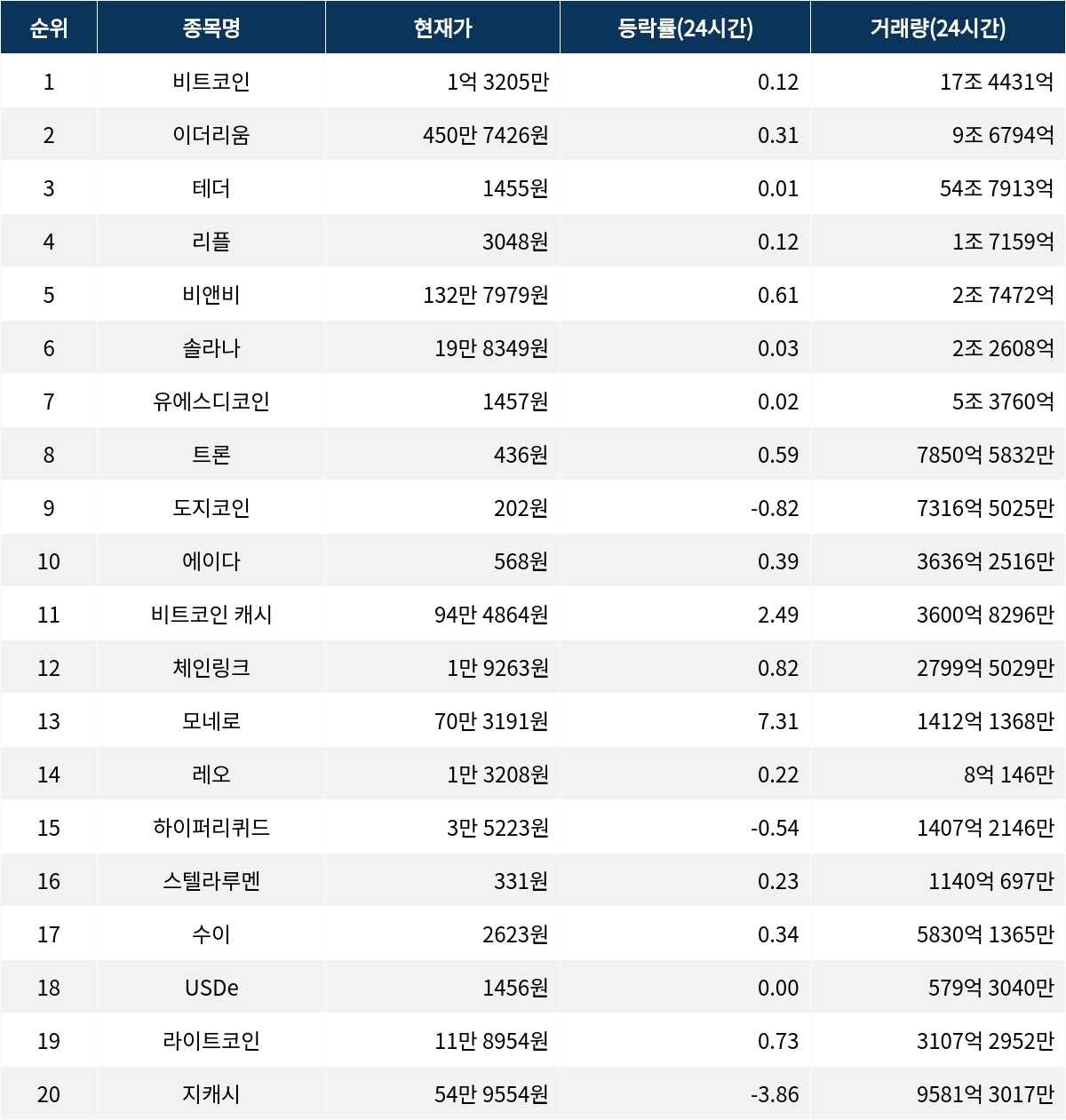 | 순위 | 종목명 | 현재가 | 등락률(24시간) | 거래량(24시간) |
|---|---|---|---|---|
| 1 | 비트코인 | 1억 3205만 | 0.12 | 17조 4431억 |
| 2 | 이더리움 | 450만 7426원 | 0.31 | 9조 6794억 |
| 3 | 테더 | 1455원 | 0.01 | 54조 7913억 |
| 4 | 리플 | 3048원 | 0.12 | 1조 7159억 |
| 5 | 비앤비 | 132만 7979원 | 0.61 | 2조 7472억 |
| 6 | 솔라나 | 19만 8349원 | 0.03 | 2조 2608억 |
| 7 | 유에스디코인 | 1457원 | 0.02 | 5조 3760억 |
| 8 | 트론 | 436원 | 0.59 | 7850억 5832만 |
| 9 | 도지코인 | 202원 | -0.82 | 7316억 5025만 |
| 10 | 에이다 | 568원 | 0.39 | 3636억 2516만 |
| 11 | 비트코인 캐시 | 94만 4864원 | 2.49 | 3600억 8296만 |
| 12 | 체인링크 | 1만 9263원 | 0.82 | 2799억 5029만 |
| 13 | 모네로 | 70만 3191원 | 7.31 | 1412억 1368만 |
| 14 | 레오 | 1만 3208원 | 0.22 | 8억 146만 |
| 15 | 하이퍼리퀴드 | 3만 5223원 | -0.54 | 1407억 2146만 |
| 16 | 스텔라루멘 | 331원 | 0.23 | 1140억 697만 |
| 17 | 수이 | 2623원 | 0.34 | 5830억 1365만 |
| 18 | USDe | 1456원 | 0.00 | 579억 3040만 |
| 19 | 라이트코인 | 11만 8954원 | 0.73 | 3107억 2952만 |
| 20 | 지캐시 | 54만 9554원 | -3.86 | 9581억 3017만 |